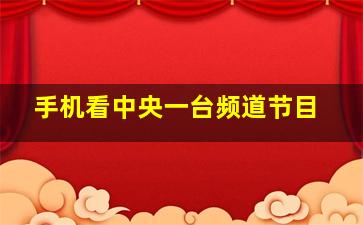 手机看中央一台频道节目